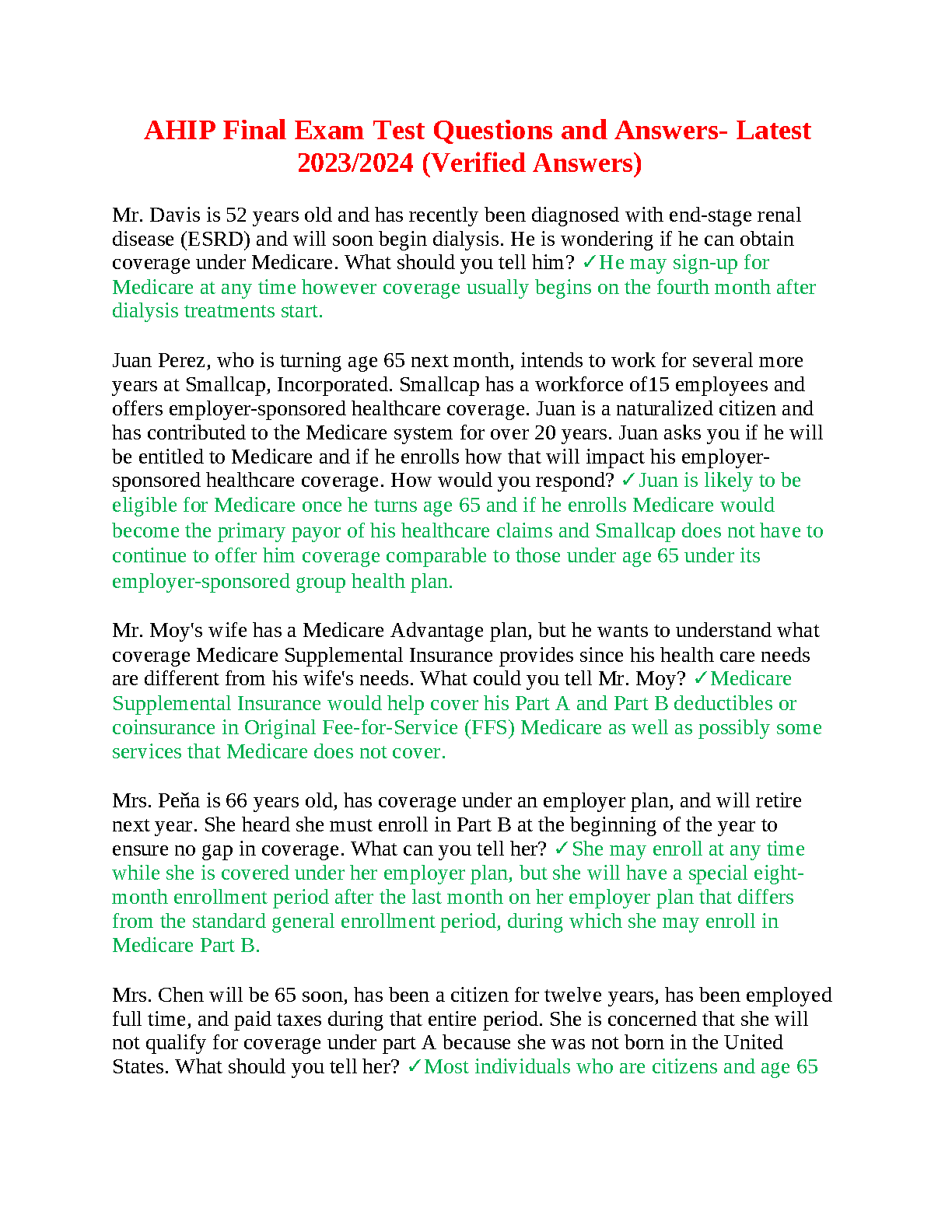 AHIP Final Exam Test Questions and Answers- Latest 2023/2024 (Verified Answers)

Mr. Davis is 52 years old and has recently been diagnosed with end-stage renal disease (ESRD) and will soon begin dialysis. He is wondering if he can obtain coverage under Medicare. What should you tell him? ✓He may sign-up for Medicare at any time however coverage usually begins on the fourth month after dialysis treatments start.

Juan Perez, who is turning age 65 next month, intends to work for several more years at Smallcap, Incorporated. Smallcap has a workforce of15 employees and offers employer-sponsored healthcare coverage. Juan is a naturalized citizen and has contributed to the Medicare system for over 20 years. Juan asks you if he will be entitled to Medicare and if he enrolls how that will impact his employer-sponsored healthcare coverage. How would you respond? ✓Juan is likely to be eligible for Medicare once he turns age 65 and if he enrolls Medicare would become the primary payor of his healthcare claims and Smallcap does not have to continue to offer him coverage comparable to those under age 65 under its employer-sponsored group health plan.

Mr. Moy's wife has a Medicare Advantage plan, but he wants to understand what coverage Medicare Supplemental Insurance provides since his health care needs are different from his wife's needs. What could you tell Mr. Moy? ✓Medicare Supplemental Insurance would help cover his Part A and Part B deductibles or coinsurance in Original Fee-for-Service (FFS) Medicare as well as possibly some services that Medicare does not cover.

Mrs. Peňa is 66 years old, has coverage under an employer plan, and will retire next year. She heard she must enroll in Part B at the beginning of the year to ensure no gap in coverage. What can you tell her? ✓She may enroll at any time while she is covered under her employer plan, but she will have a special eight-month enrollment period after the last month on her employer plan that differs from the standard general enrollment period, during which she may enroll in Medicare Part B.

Mrs. Chen will be 65 soon, has been a citizen for twelve years, has been employed full time, and paid taxes during that entire period. She is concerned that she will not qualify for coverage under part A because she was not born in the United States. What should you tell her? ✓Most individuals who are citizens and age 65